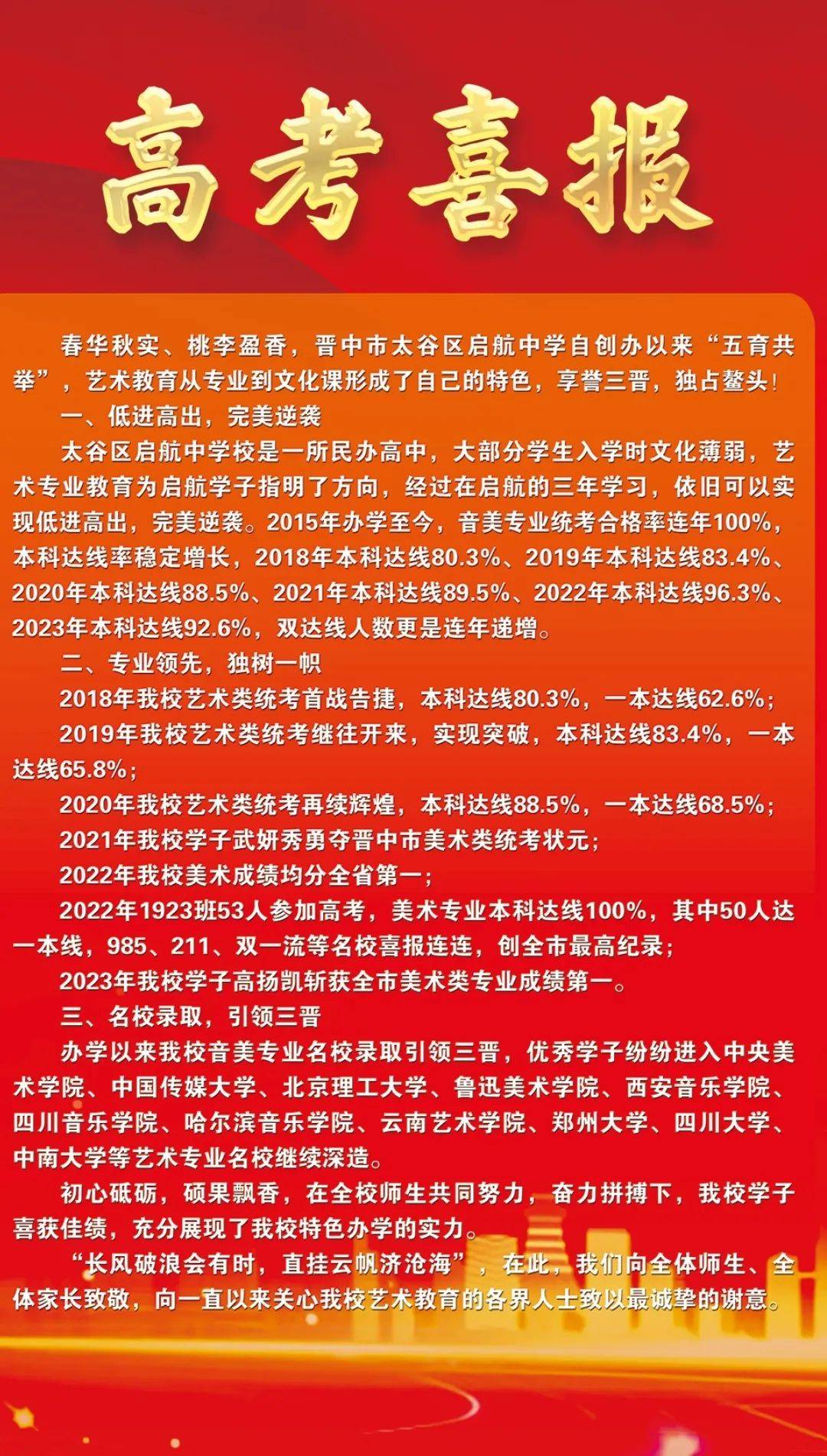 高考喜报

春华秋实、桃李盈香，晋中市太谷区启航中学自创办以来“五育共举”，艺术教育从专业到文化课形成了自己的特色，享誉三晋，独占鳌头！

一、低进高出，完美逆袭

太谷区启航中学校是一所民办高中，大部分学生入学时文化薄弱，艺术专业教育为启航学子指明了方向，经过在启航的三年学习，依旧可以实现低进高出，完美逆袭。2015年办学至今，音美专业统考合格率连年100%，本科达线率稳定增长，2018年本科达线80.3%、2019年本科达线83.4%、2020年本科达线88.5%、2021年本科达线89.5%、2022年本科达线96.3%、2023年本科达线92.6%，双达线人数更是连年递增。

二、专业领先，独树一帜

2018年我校艺术类统考首战告捷，本科达线80.3%，一本达线62.6%；

2019年我校艺术类统考继往开来，实现突破，本科达线83.4%，一本达线65.8%；

2020年我校艺术类统考再续辉煌，本科达线88.5%，一本达线68.5%；

2021年我校学子武妍秀勇夺晋中市美术类统考状元；

2022年我校美术成绩均分全省第一；

2022年1923班53人参加高考，美术专业本科达线100%，其中50人达一本线，985、211、双一流等名校喜报连连，创全市最高纪录；

2023年我校学子高扬凯斩获全市美术类专业成绩第一。

三、名校录取，引领三晋

办学以来我校音美专业名校录取引领三晋，优秀学子纷纷进入中央美术学院、中国传媒大学、北京理工大学、鲁迅美术学院、西安音乐学院、四川音乐学院、哈尔滨音乐学院、云南艺术学院、郑州大学、四川大学、中南大学等艺术专业名校继续深造。

初心砥砺，硕果飘香，在全校师生共同努力，奋力拼搏下，我校学子喜获佳绩，充分展现了我校特色办学的实力。

“长风破浪会有时，直挂云帆济沧海”，在此，我们向全体师生、全体家长致敬，向一直以来关心我校艺术教育的各界人士致以最诚挚的谢意。